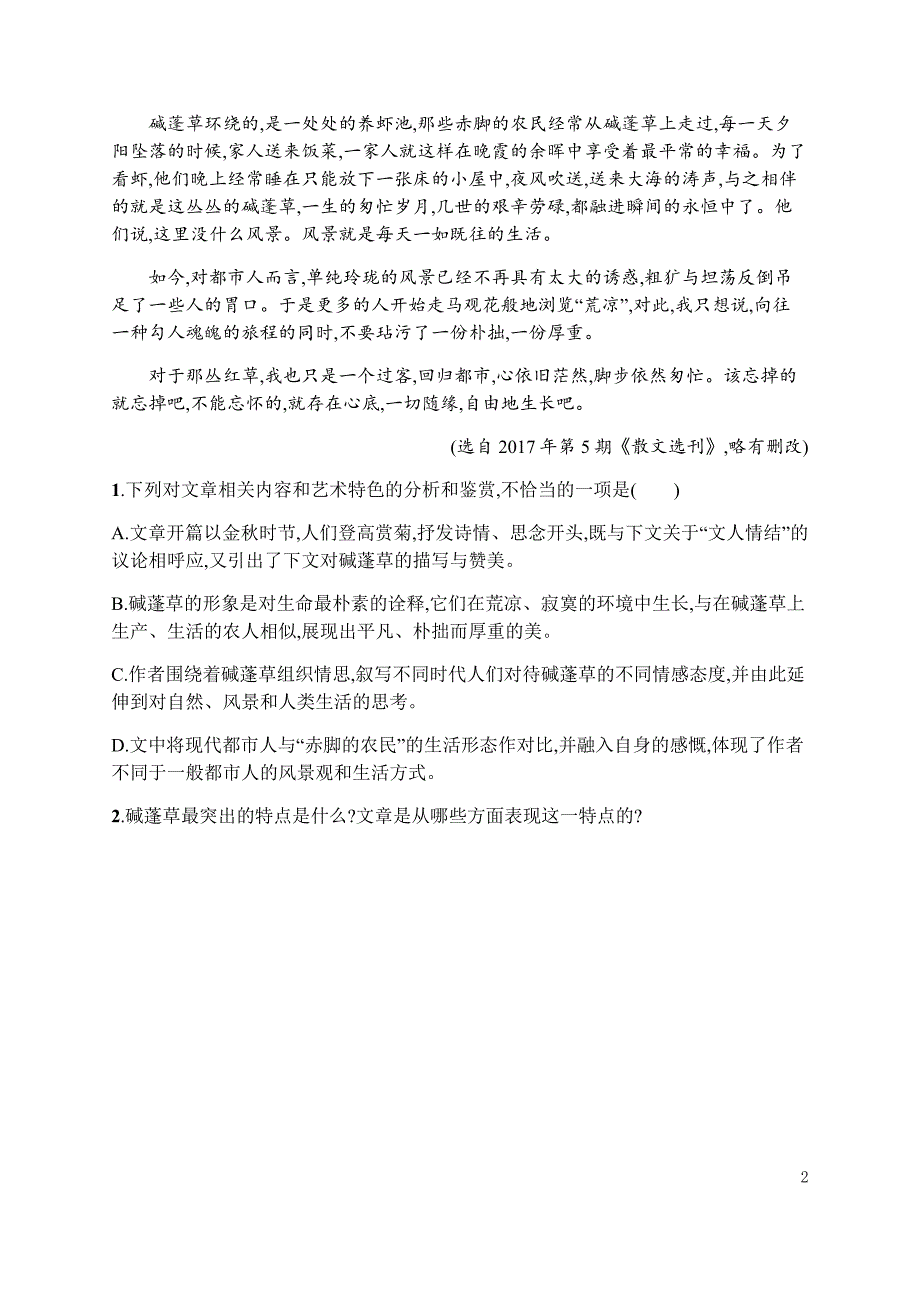 碱蓬草环绕的,是一处处的养虾池,那些赤脚的农民经常从碱蓬草上走过,每一天夕阳坠落的时候,家人送来饭菜,一家人就这样在晚霞的余晖中享受着最平常的幸福。为了看虾,他们晚上经常睡在只能放下一张床的小屋中,夜风吹送,送来大海的涛声,与之相伴的就是这丛丛的碱蓬草,一生的匆忙岁月,几世的艰辛劳碌,都融进瞬间的永恒中了。他们说,这里没什么风景。风景就是每天一如既往的生活。

如今,对都市人而言,单纯玲珑的风景已经不再具有太大的诱惑,粗犷与坦荡反倒吊足了一些人的胃口。于是更多的人开始走马观花般地浏览“荒凉”,对此,我只想说,向往一种勾人魂魄的旅程的同时,不要玷污了一份朴拙,一份厚重。

对于那丛红草,我也只是一个过客,回归都市,心依旧茫然,脚步依然匆忙。该忘掉的就忘掉吧,不能忘怀的,就存在心底,一切随缘,自由地生长吧。

(选自 2017 年第 5 期《散文选刊》,略有删改)

1.下列对文章相关内容和艺术特色的分析和鉴赏,不恰当的一项是(　　)

A.文章开篇以金秋时节,人们登高赏菊,抒发诗情、思念开头,既与下文关于“文人情结”的议论相呼应,又引出了下文对碱蓬草的描写与赞美。

B.碱蓬草的形象是对生命最朴素的诠释,它们在荒凉、寂寞的环境中生长,与在碱蓬草上生产、生活的农人相似,展现出平凡、朴拙而厚重的美。

C.作者围绕着碱蓬草组织情思,叙写不同时代人们对待碱蓬草的不同情感态度,并由此延伸到对自然、风景和人类生活的思考。

D.文中将现代都市人与“赤脚的农民”的生活形态作对比,并融入自身的感慨,体现了作者不同于一般都市人的风景观和生活方式。

2.碱蓬草最突出的特点是什么?文章是从哪些方面表现这一特点的?

2